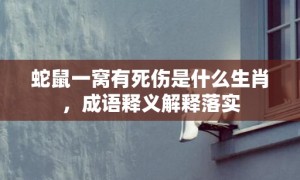 蛇鼠一窝有死伤是什么生肖，成语释义解释落实